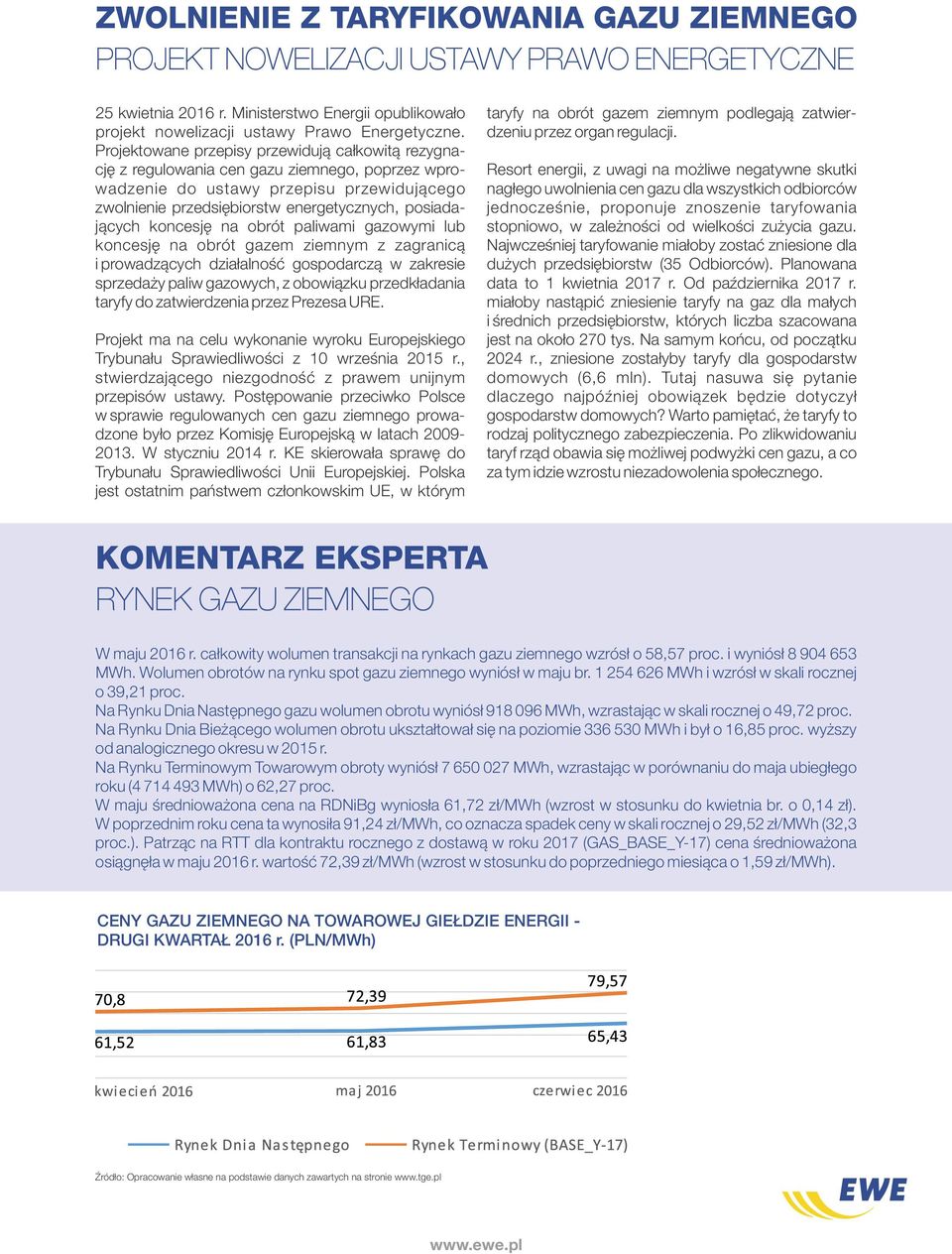 ZWOLNIENIE Z TARYFIKOWANIA GAZU ZIEMNEGO
PROJEKT NOWELIZACJI USTAWY PRAWO ENERGETYCZNE

25 kwietnia 2016 r. Ministerstwo Energii opublikowało projekt nowelizacji ustawy Prawo Energetyczne. Projektowane przepisy przewidują całkowitą rezygnację z regulowania cen gazu ziemnego, poprzez wprowadzenie do ustawy przepisu przewidującego zwolnienie przedsiębiorstw energetycznych, posiadających koncesję na obrót paliwami gazowymi lub koncesję na obrót gazem ziemnym z zagranicą i prowadzących działalność gospodarczą w zakresie sprzedaży paliw gazowych, z obowiązku przedkładania taryfy do zatwierdzenia przez Prezesa URE.

Projekt ma na celu wykonanie wyroku Europejskiego Trybunału Sprawiedliwości z 10 września 2015 r., stwierdzającego niezgodność z prawem unijnym przepisów ustawy. Postępowanie przeciwko Polsce w sprawie regulowanych cen gazu ziemnego prowadzone było przez Komisję Europejską w latach 2009-2013. W styczniu 2014 r. KE skierowała sprawę do Trybunału Sprawiedliwości Unii Europejskiej. Polska jest ostatnim państwem członkowskim UE, w którym taryfy na obrót gazem ziemnym podlegają zatwierdzeniu przez organ regulacji.

Resort energii, z uwagi na możliwe negatywne skutki nagłego uwolnienia cen gazu dla wszystkich odbiorców jednocześnie, proponuje znoszenie taryfowania stopniowo, w zależności od wielkości zużycia gazu. Najwcześniej taryfowanie miałoby zostać zniesione dla dużych przedsiębiorstw (35 Odbiorców). Planowana data to 1 kwietnia 2017 r. Od października 2017 r. miałoby nastąpić zniesienie taryfy na gaz dla małych i średnich przedsiębiorstw, których liczba szacowana jest na około 270 tys. Na samym końcu, od początku 2024 r., zniesione zostałyby taryfy dla gospodarstw domowych (6,6 mln). Tutaj nasuwa się pytanie dlaczego najpóźniej obowiązek będzie dotyczył gospodarstw domowych? Warto pamiętać, że taryfy to rodzaj politycznego zabezpieczenia. Po zlikwidowaniu taryf rząd obawia się możliwej podwyżki cen gazu, a co za tym idzie wzrostu niezadowolenia społecznego.

KOMENTARZ EKSPERTA
RYNEK GAZU ZIEMNEGO

W maju 2016 r. całkowity wolumen transakcji na rynkach gazu ziemnego wzrósł o 58,57 proc. i wyniósł 8 904 653 MWh. Wolumen obrotów na rynku spot gazu ziemnego wyniósł w maju br. 1 254 626 MWh i wzrósł w skali rocznej o 39,21 proc.
Na Rynku Dnia Następnego gazu wolumen obrotu wyniósł 918 096 MWh, wzrastając w skali rocznej o 49,72 proc.
Na Rynku Dnia Bieżącego wolumen obrotu ukształtował się na poziomie 336 530 MWh i był o 16,85 proc. wyższy od analogicznego okresu w 2015 r.
Na Rynku Terminowym Towarowym obroty wyniósł 7 650 027 MWh, wzrastając w porównaniu do maja ubiegłego roku (4 714 493 MWh) o 62,27 proc.
W maju średnioważona cena na RDNiBg wyniosła 61,72 zł/MWh (wzrost w stosunku do kwietnia br. o 0,14 zł). W poprzednim roku cena ta wynosiła 91,24 zł/MWh, co oznacza spadek ceny w skali rocznej o 29,52 zł/MWh (32,3 proc.). Patrząc na RTT dla kontraktu rocznego z dostawą w roku 2017 (GAS_BASE_Y-17) cena średnioważona osiągnęła w maju 2016 r. wartość 72,39 zł/MWh (wzrost w stosunku do poprzedniego miesiąca o 1,59 zł/MWh).

CENY GAZU ZIEMNEGO NA TOWAROWEJ GIEŁDZIE ENERGII - DRUGI KWARTAŁ 2016 r. (PLN/MWh)

70,8
72,39
79,57
61,52
61,83
65,43
kwiecień 2016
maj 2016
czerwiec 2016
Rynek Dnia Następnego
Rynek Terminowy (BASE_Y-17)

Źródło: Opracowanie własne na podstawie danych zawartych na stronie www.tge.pl

EWE

www.ewe.pl